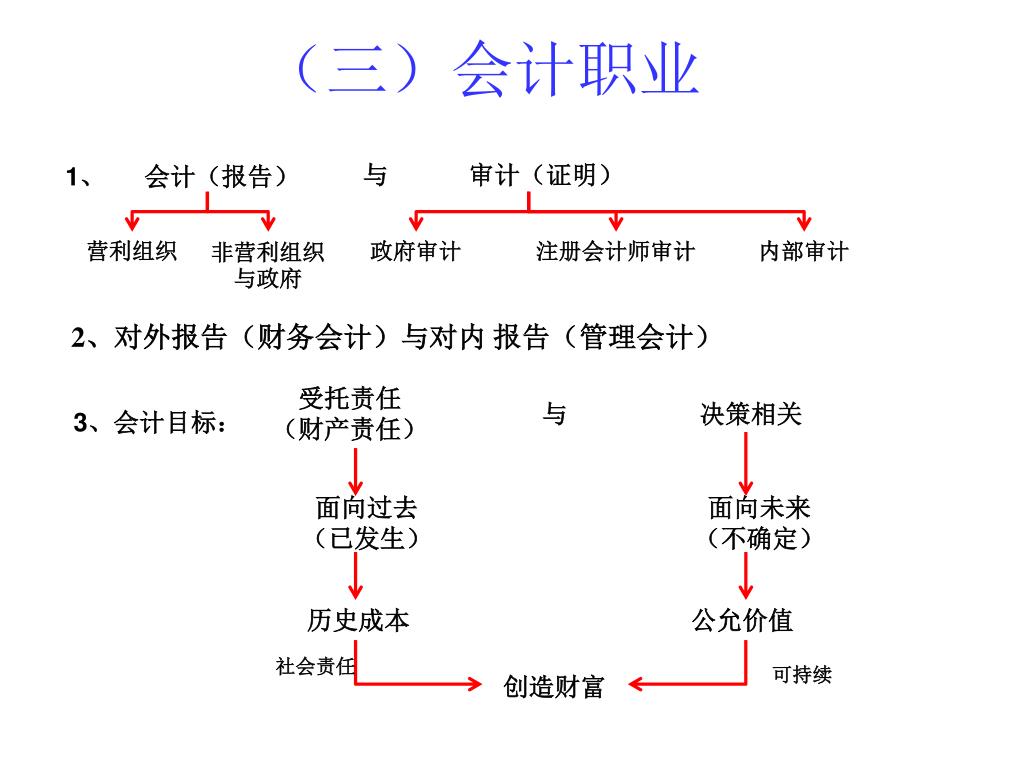 （三）会计职业

1、 会计（报告） 与 审计（证明）

营利组织 非营利组织与政府 政府审计 注册会计师审计 内部审计

2、对外报告（财务会计）与对内 报告（管理会计）

3、会计目标： 受托责任（财产责任） 与 决策相关

面向过去（已发生） 面向未来（不确定）

历史成本 公允价值

社会责任 创造财富 可持续